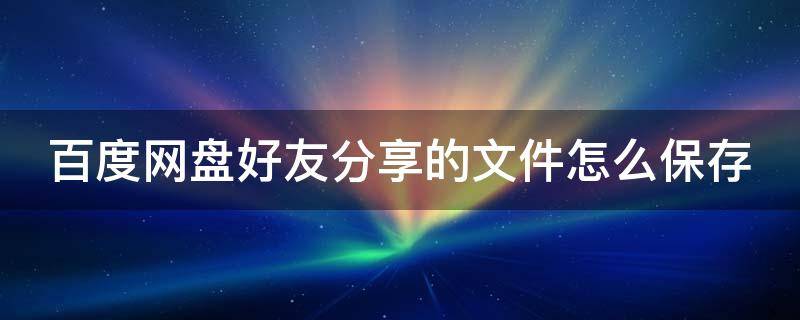 百度网盘好友分享的文件怎么保存